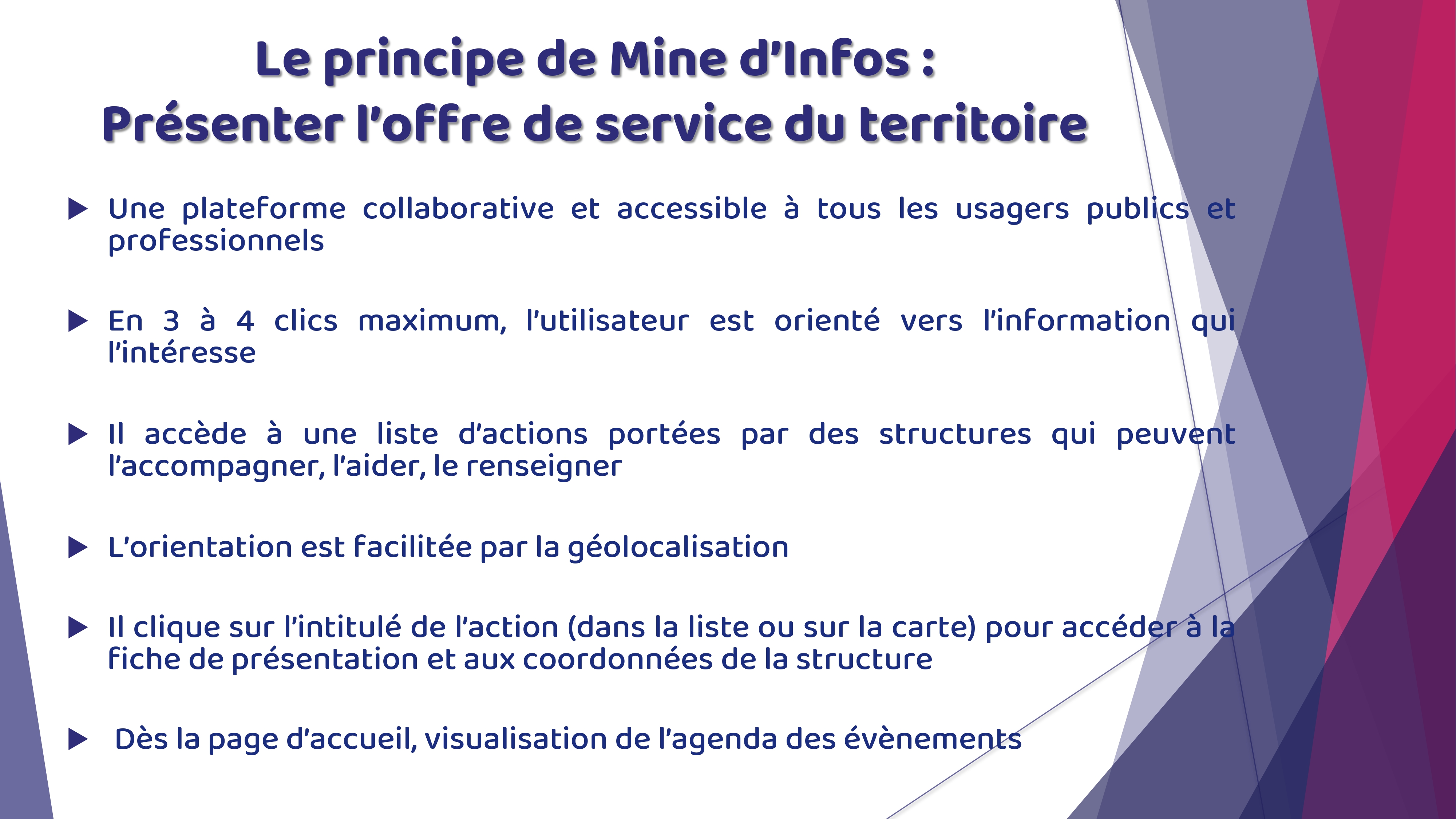 Le principe de Mine d'Infos :
Présenter l'offre de service du territoire

▶ Une plateforme collaborative et accessible à tous les usagers publics et professionnels

▶ En 3 à 4 clics maximum, l'utilisateur est orienté vers l'information qui l'intéresse

▶ Il accède à une liste d'actions portées par des structures qui peuvent l'accompagner, l'aider, le renseigner

▶ L'orientation est facilitée par la géolocalisation

▶ Il clique sur l'intitulé de l'action (dans la liste ou sur la carte) pour accéder à la fiche de présentation et aux coordonnées de la structure

▶ Dès la page d'accueil, visualisation de l'agenda des évènements